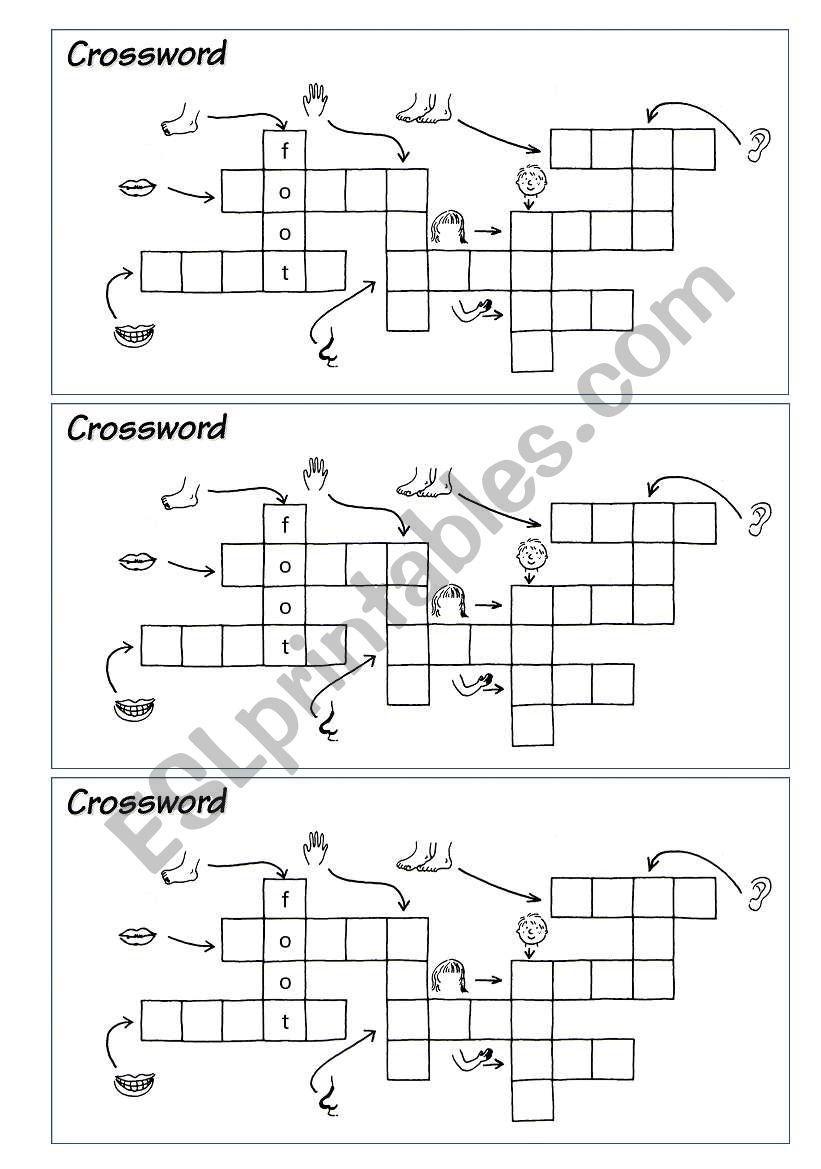 Crossword

f
o
o
t

Crossword

f
o
o
t

Crossword

f
o
o
t

ESLprintables.com